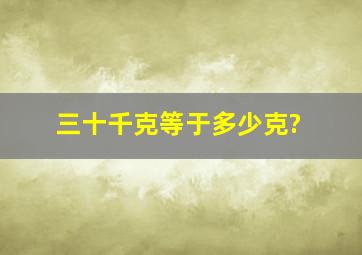 三十千克等于多少克?